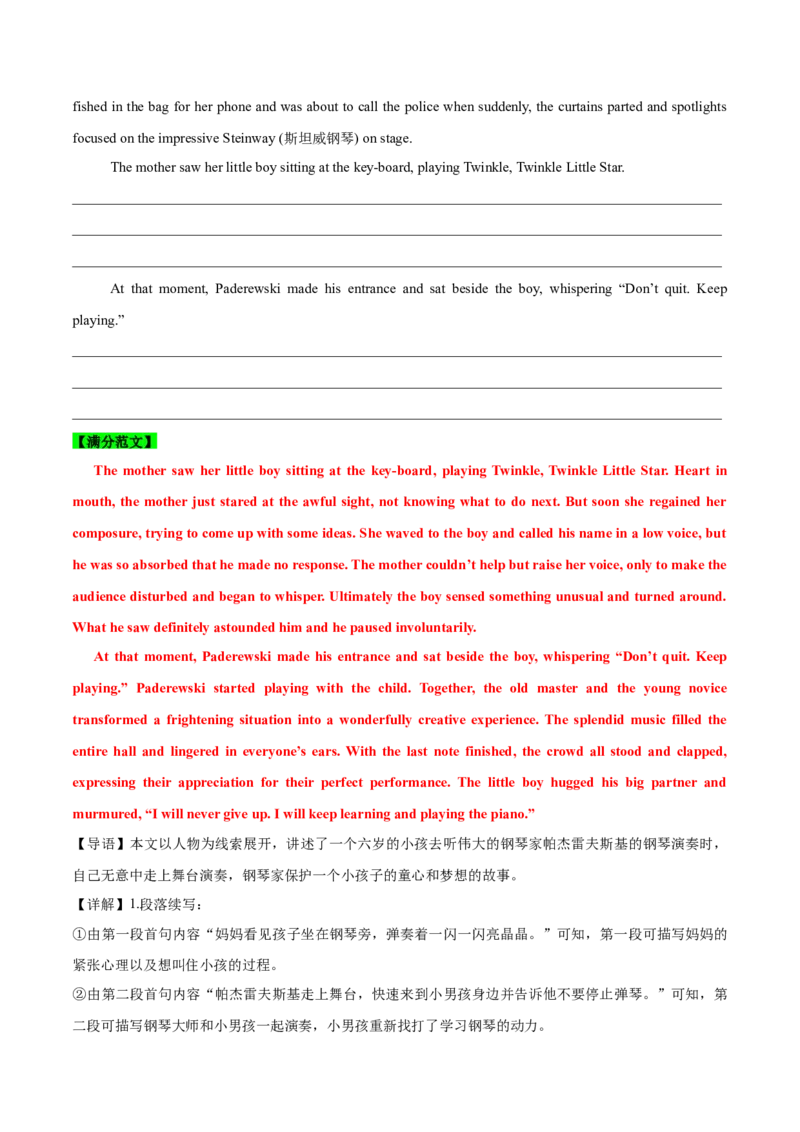 fished in the bag for her phone and was about to call the police when suddenly, the curtains parted and spotlights focused on the impressive Steinway (斯坦威钢琴) on stage.

The mother saw her little boy sitting at the key-board, playing Twinkle, Twinkle Little Star.

____
____
____

At that moment, Paderewski made his entrance and sat beside the boy, whispering "Don't quit. Keep playing."

____
____
____

【满分范文】

The mother saw her little boy sitting at the key-board, playing Twinkle, Twinkle Little Star. Heart in mouth, the mother just stared at the awful sight, not knowing what to do next. But soon she regained her composure, trying to come up with some ideas. She waved to the boy and called his name in a low voice, but he was so absorbed that he made no response. The mother couldn't help but raise her voice, only to make the audience disturbed and began to whisper. Ultimately the boy sensed something unusual and turned around. What he saw definitely astounded him and he paused involuntarily.

At that moment, Paderewski made his entrance and sat beside the boy, whispering "Don't quit. Keep playing." Paderewski started playing with the child. Together, the old master and the young novice transformed a frightening situation into a wonderfully creative experience. The splendid music filled the entire hall and lingered in everyone's ears. With the last note finished, the crowd all stood and clapped, expressing their appreciation for their perfect performance. The little boy hugged his big partner and murmured, "I will never give up. I will keep learning and playing the piano."

【导语】本文以人物为线索展开，讲述了一个六岁的小孩去听伟大的钢琴家帕杰雷夫斯基的钢琴演奏时，自己无意中走上舞台演奏，钢琴家保护一个小孩子的童心和梦想的故事。

【详解】1.段落续写：

①由第一段首句内容“妈妈看见孩子坐在钢琴旁，弹奏着一闪一闪亮晶晶。”可知，第一段可描写妈妈的紧张心理以及想叫住小孩的过程。

②由第二段首句内容“帕杰雷夫斯基走上舞台，快速来到小男孩身边并告诉他不要停止弹琴。”可知，第二段可描写钢琴大师和小男孩一起演奏，小男孩重新找打了学习钢琴的动力。